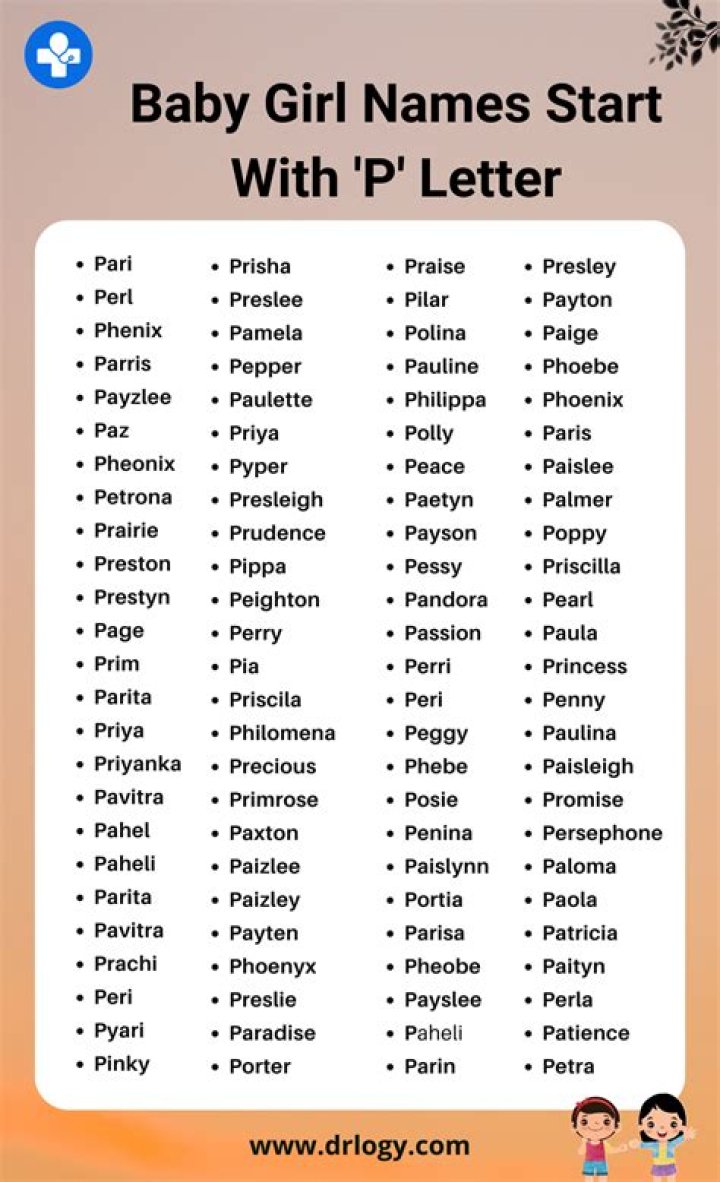 Baby Girl Names Start With 'P' Letter

- Pari
- Perl
- Phenix
- Parris
- Payzlee
- Paz
- Pheonix
- Petrona
- Prairie
- Preston
- Prestyn
- Page
- Prim
- Parita
- Priya
- Priyanka
- Pavitra
- Pahel
- Paheli
- Parita
- Pavitra
- Prachi
- Peri
- Pyari
- Pinky

- Prisha
- Preslee
- Pamela
- Pepper
- Paulette
- Priya
- Pyper
- Presleigh
- Prudence
- Pippa
- Peighton
- Perry
- Pia
- Priscila
- Philomena
- Precious
- Primrose
- Paxton
- Paizlee
- Paizley
- Payten
- Phoenyx
- Preslie
- Paradise
- Porter

- Praise
- Pilar
- Polina
- Pauline
- Philippa
- Polly
- Peace
- Paetyn
- Payson
- Pessy
- Pandora
- Passion
- Perri
- Peri
- Peggy
- Phebe
- Posie
- Penina
- Paislynn
- Portia
- Parisa
- Pheobe
- Payslee
- Paheli
- Parin

- Presley
- Payton
- Paige
- Phoebe
- Phoenix
- Paris
- Paislee
- Palmer
- Poppy
- Priscilla
- Pearl
- Paula
- Princess
- Penny
- Paulina
- Paisleigh
- Promise
- Persephone
- Paloma
- Paola
- Patricia
- Paityn
- Perla
- Patience
- Petra

www.drlogy.com